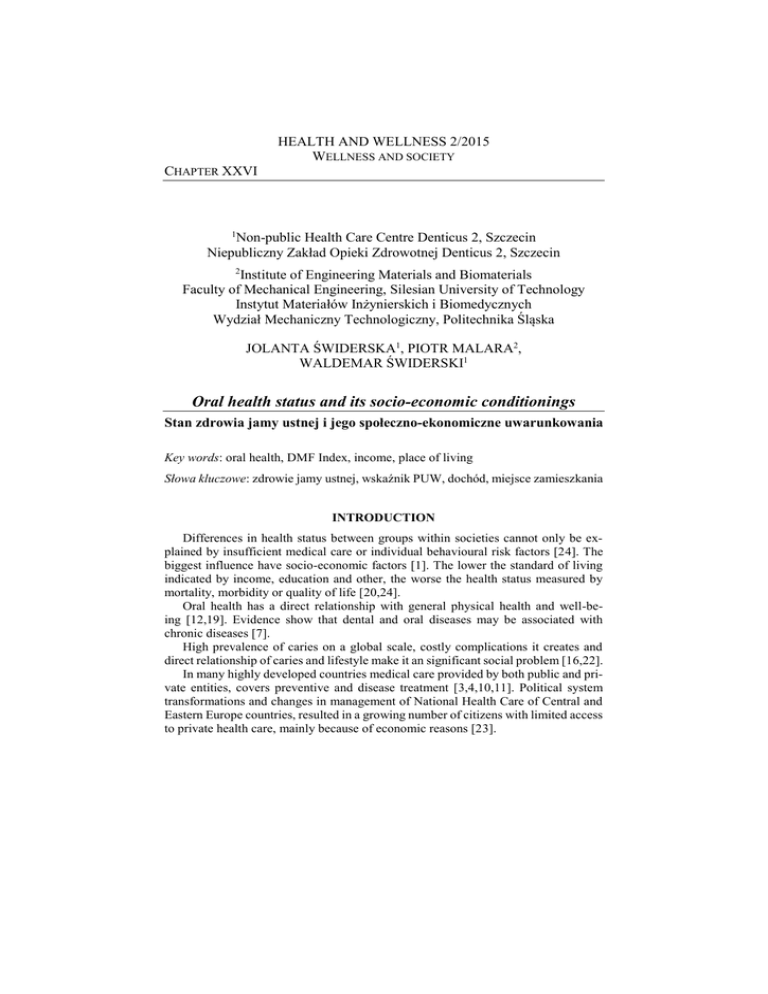 HEALTH AND WELLNESS 2/2015
WELLNESS AND SOCIETY

CHAPTER XXVI

$^1$Non-public Health Care Centre Denticus 2, Szczecin
Niepubliczny Zakład Opieki Zdrowotnej Denticus 2, Szczecin

$^2$Institute of Engineering Materials and Biomaterials
Faculty of Mechanical Engineering, Silesian University of Technology
Instytut Materiałów Inżynierskich i Biomedycznych
Wydział Mechaniczny Technologiczny, Politechnika Śląska

JOLANTA ŚWIDERSKA$^1$, PIOTR MALARA$^2$, WALDEMAR ŚWIDERSKI$^1$

Oral health status and its socio-economic conditionings

Stan zdrowia jamy ustnej i jego społeczno-ekonomiczne uwarunkowania

Key words: oral health, DMF Index, income, place of living

Słowa kluczowe: zdrowie jamy ustnej, wskaźnik PUW, dochód, miejsce zamieszkania

INTRODUCTION

Differences in health status between groups within societies cannot only be explained by insufficient medical care or individual behavioural risk factors [24]. The biggest influence have socio-economic factors [1]. The lower the standard of living indicated by income, education and other, the worse the health status measured by mortality, morbidity or quality of life [20,24].

Oral health has a direct relationship with general physical health and well-being [12,19]. Evidence show that dental and oral diseases may be associated with chronic diseases [7].

High prevalence of caries on a global scale, costly complications it creates and direct relationship of caries and lifestyle make it an significant social problem [16,22].

In many highly developed countries medical care provided by both public and private entities, covers preventive and disease treatment [3,4,10,11]. Political system transformations and changes in management of National Health Care of Central and Eastern Europe countries, resulted in a growing number of citizens with limited access to private health care, mainly because of economic reasons [23].